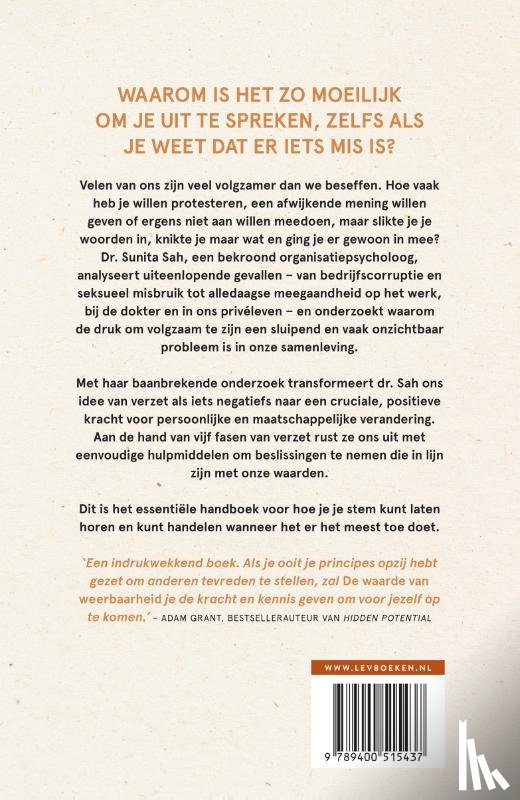 WAAROM IS HET ZO MOEILIJK OM JE UIT TE SPREKEN, ZELFS ALS JE WEET DAT ER IETS MIS IS?

Velen van ons zijn veel volgzamer dan we beseffen. Hoe vaak heb je willen protesteren, een afwijkende mening willen geven of ergens niet aan willen meedoen, maar slikte je je woorden in, knikte je maar wat en ging je er gewoon in mee? Dr. Sunita Sah, een bekroond organisatiepsycholoog, analyseert uiteenlopende gevallen – van bedrijfscorruptie en seksueel misbruik tot alledaagse meegaandheid op het werk, bij de dokter en in ons privéleven – en onderzoekt waarom de druk om volgzaam te zijn een sluipend en vaak onzichtbaar probleem is in onze samenleving.

Met haar baanbrekende onderzoek transformeert dr. Sah ons idee van verzet als iets negatiefs naar een cruciale, positieve kracht voor persoonlijke en maatschappelijke verandering. Aan de hand van vijf fasen van verzet rust ze ons uit met eenvoudige hulpmiddelen om beslissingen te nemen die in lijn zijn met onze waarden.

Dit is het essentiële handboek voor hoe je je stem kunt laten horen en kunt handelen wanneer het er het meest toe doet.

'Een indrukwekkend boek. Als je ooit je principes opzij hebt gezet om anderen tevreden te stellen, zal De waarde van weerbaarheid je de kracht en kennis geven om voor jezelf op te komen.' – ADAM GRANT, BESTSELLERAUTEUR VAN HIDDEN POTENTIAL

WWW.LEVBOEKEN.NL

9 789400 515437